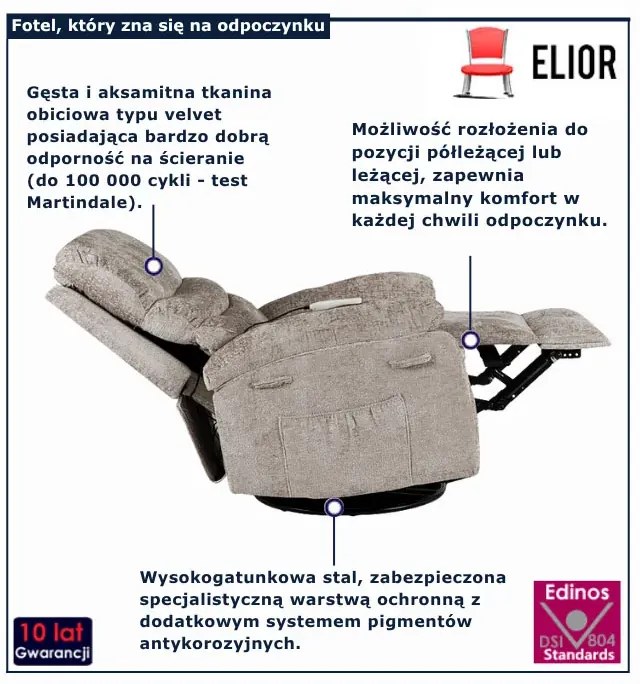 Fotel, który zna się na odpoczynku

ELIOR

Gęsta i aksamitna tkanina obiciowa typu velvet posiadająca bardzo dobrą odporność na ścieranie (do 100 000 cykli - test Martindale).

Możliwość rozłożenia do pozycji półleżącej lub leżącej, zapewnia maksymalny komfort w każdej chwili odpoczynku.

Wysokogatunkowa stal, zabezpieczona specjalistyczną warstwą ochronną z dodatkowym systemem pigmentów antykorozyjnych.

10 lat Gwarancji

Edinos DSI 804 Standards